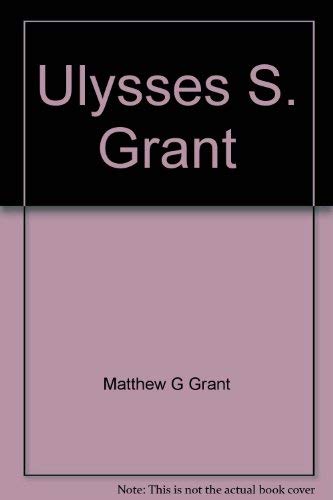 Ulysses S. Grant

Matthew G Grant

Note: This is not the actual book cover